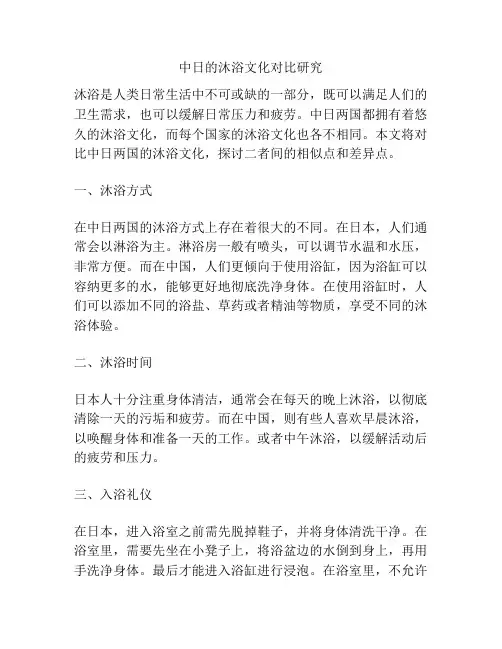 中日的沐浴文化对比研究

沐浴是人类日常生活中不可或缺的一部分，既可以满足人们的卫生需求，也可以缓解日常压力和疲劳。中日两国都拥有着悠久的沐浴文化，而每个国家的沐浴文化也各不相同。本文将对比中日两国的沐浴文化，探讨二者间的相似点和差异点。

一、沐浴方式

在中日两国的沐浴方式上存在着很大的不同。在日本，人们通常会以淋浴为主。淋浴房一般有喷头，可以调节水温和水压，非常方便。而在中国，人们更倾向于使用浴缸，因为浴缸可以容纳更多的水，能够更好地彻底洗净身体。在使用浴缸时，人们可以添加不同的浴盐、草药或者精油等物质，享受不同的沐浴体验。

二、沐浴时间

日本人十分注重身体清洁，通常会在每天的晚上沐浴，以彻底清除一天的污垢和疲劳。而在中国，则有些人喜欢早晨沐浴，以唤醒身体和准备一天的工作。或者中午沐浴，以缓解活动后的疲劳和压力。

三、入浴礼仪

在日本，进入浴室之前需先脱掉鞋子，并将身体清洗干净。在浴室里，需要先坐在小凳子上，将浴盆边的水倒到身上，再用手洗净身体。最后才能进入浴缸进行浸泡。在浴室里，不允许